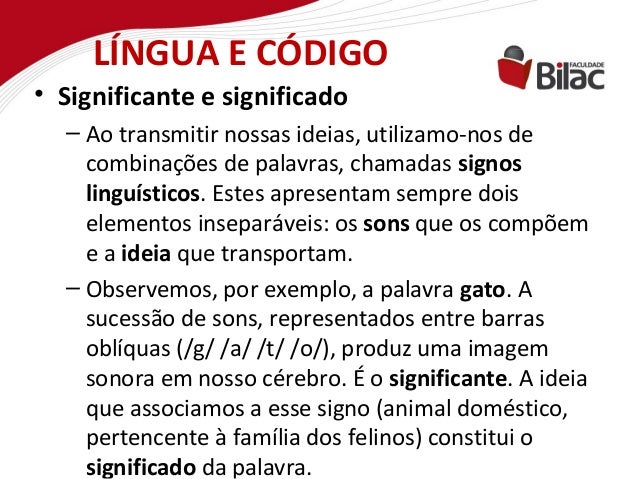 LÍNGUA E CÓDIGO

FACULDADE Bilac

• Significante e significado

– Ao transmitir nossas ideias, utilizamo-nos de combinações de palavras, chamadas signos linguísticos. Estes apresentam sempre dois elementos inseparáveis: os sons que os compõem e a ideia que transportam.

– Observemos, por exemplo, a palavra gato. A sucessão de sons, representados entre barras oblíquas (/g/ /a/ /t/ /o/), produz uma imagem sonora em nosso cérebro. É o significante. A ideia que associamos a esse signo (animal doméstico, pertencente à família dos felinos) constitui o significado da palavra.